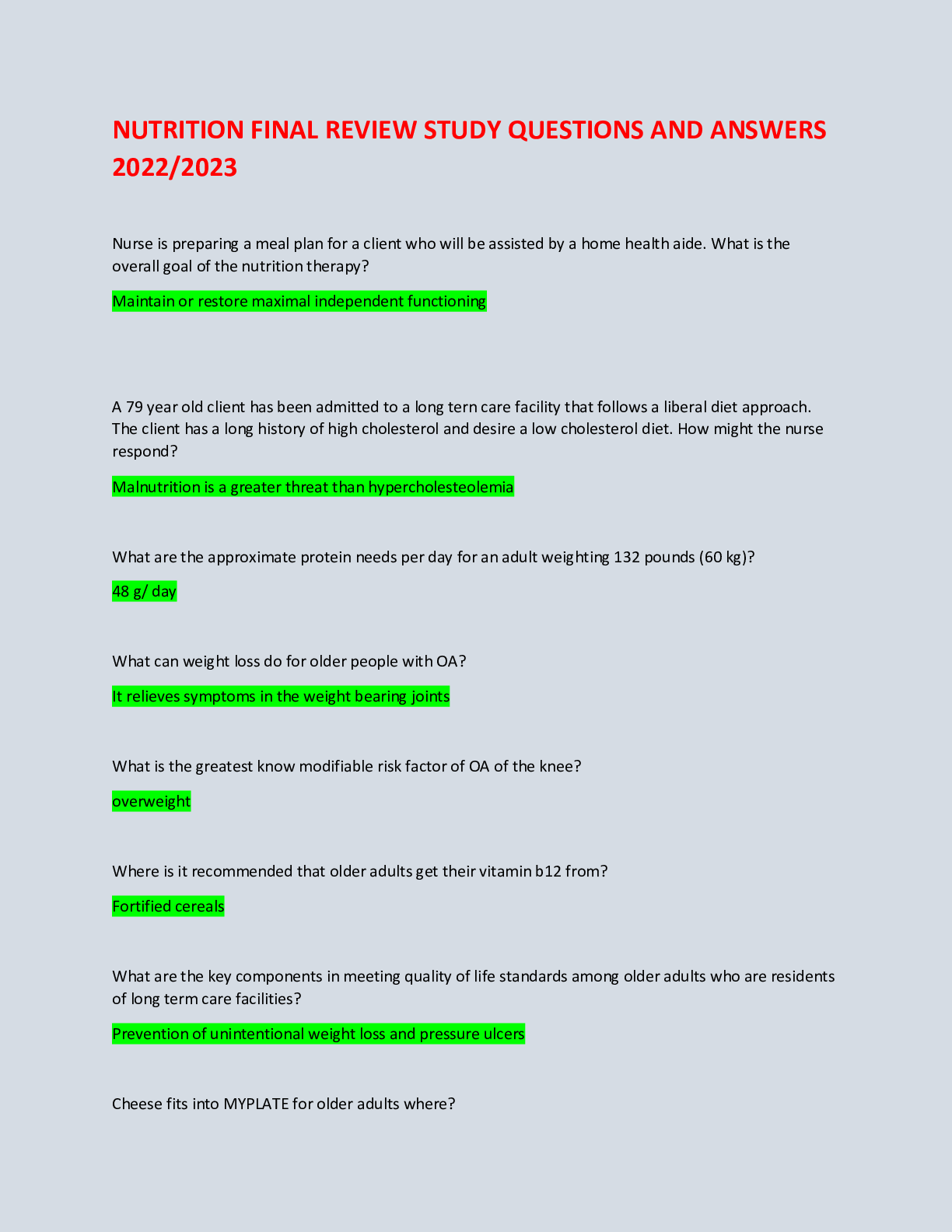 NUTRITION FINAL REVIEW STUDY QUESTIONS AND ANSWERS 2022/2023

Nurse is preparing a meal plan for a client who will be assisted by a home health aide. What is the overall goal of the nutrition therapy?

Maintain or restore maximal independent functioning

A 79 year old client has been admitted to a long tern care facility that follows a liberal diet approach. The client has a long history of high cholesterol and desire a low cholesterol diet. How might the nurse respond?

Malnutrition is a greater threat than hypercholesteolemia

What are the approximate protein needs per day for an adult weighting 132 pounds (60 kg)?

48 g/ day

What can weight loss do for older people with OA?

It relieves symptoms in the weight bearing joints

What is the greatest know modifiable risk factor of OA of the knee?

overweight

Where is it recommended that older adults get their vitamin b12 from?

Fortified cereals

What are the key components in meeting quality of life standards among older adults who are residents of long term care facilities?

Prevention of unintentional weight loss and pressure ulcers

Cheese fits into MYPLATE for older adults where?